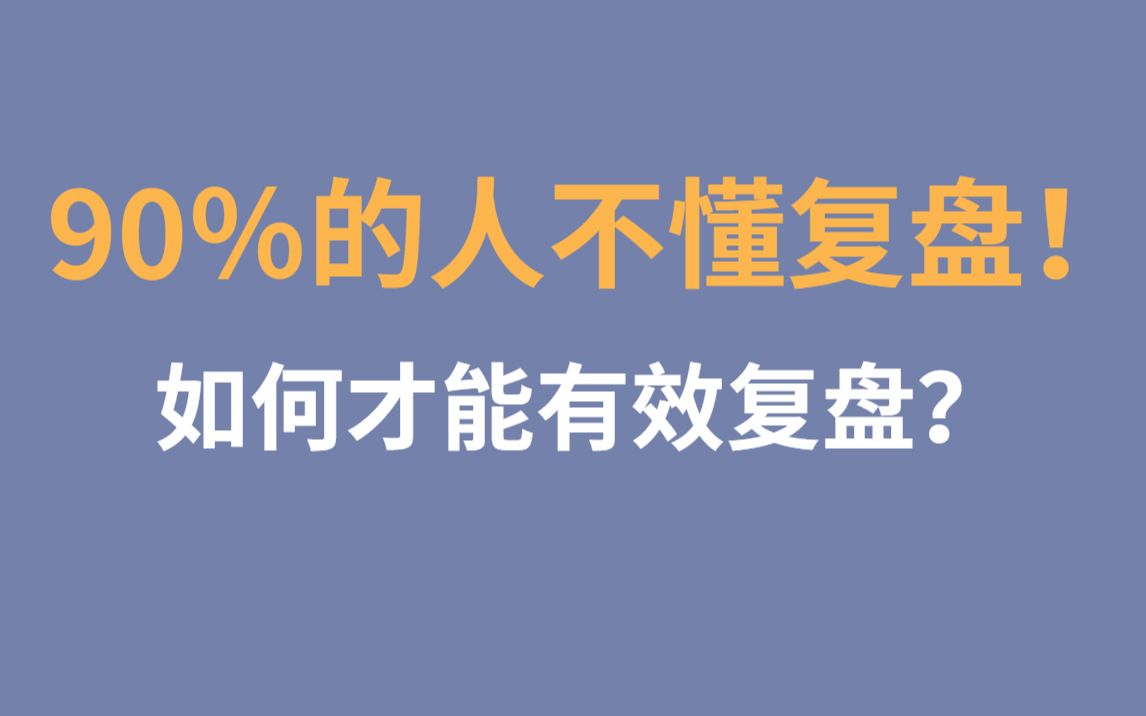 90%的人不懂复盘！

如何才能有效复盘？